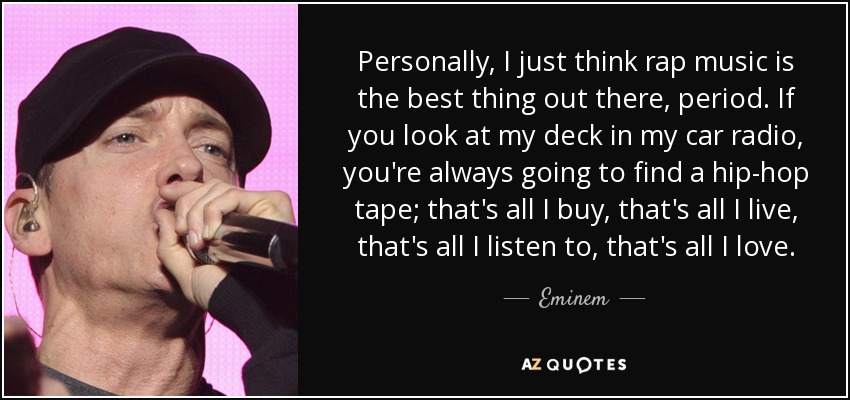 Personally, I just think rap music is the best thing out there, period. If you look at my deck in my car radio, you're always going to find a hip-hop tape; that's all I buy, that's all I live, that's all I listen to, that's all I love.

— Eminem —

AZ QUOTES